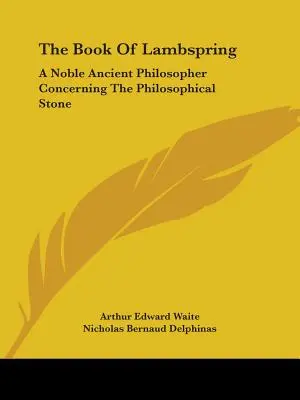 The Book Of Lambspring

A Noble Ancient Philosopher Concerning The Philosophical Stone

Arthur Edward Waite
Nicholas Bernaud Delphinas